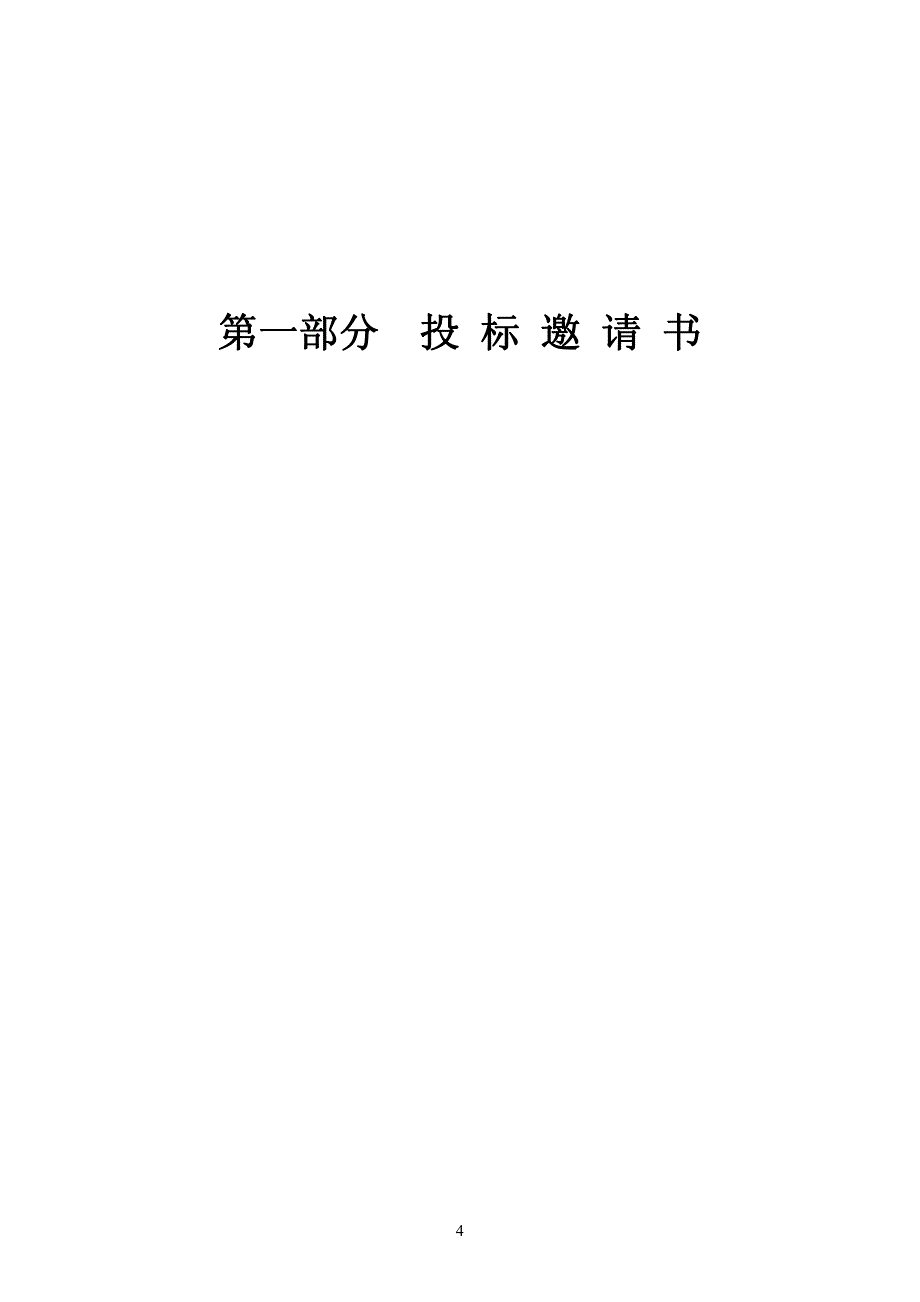 第一部分　投 标 邀 请 书

4